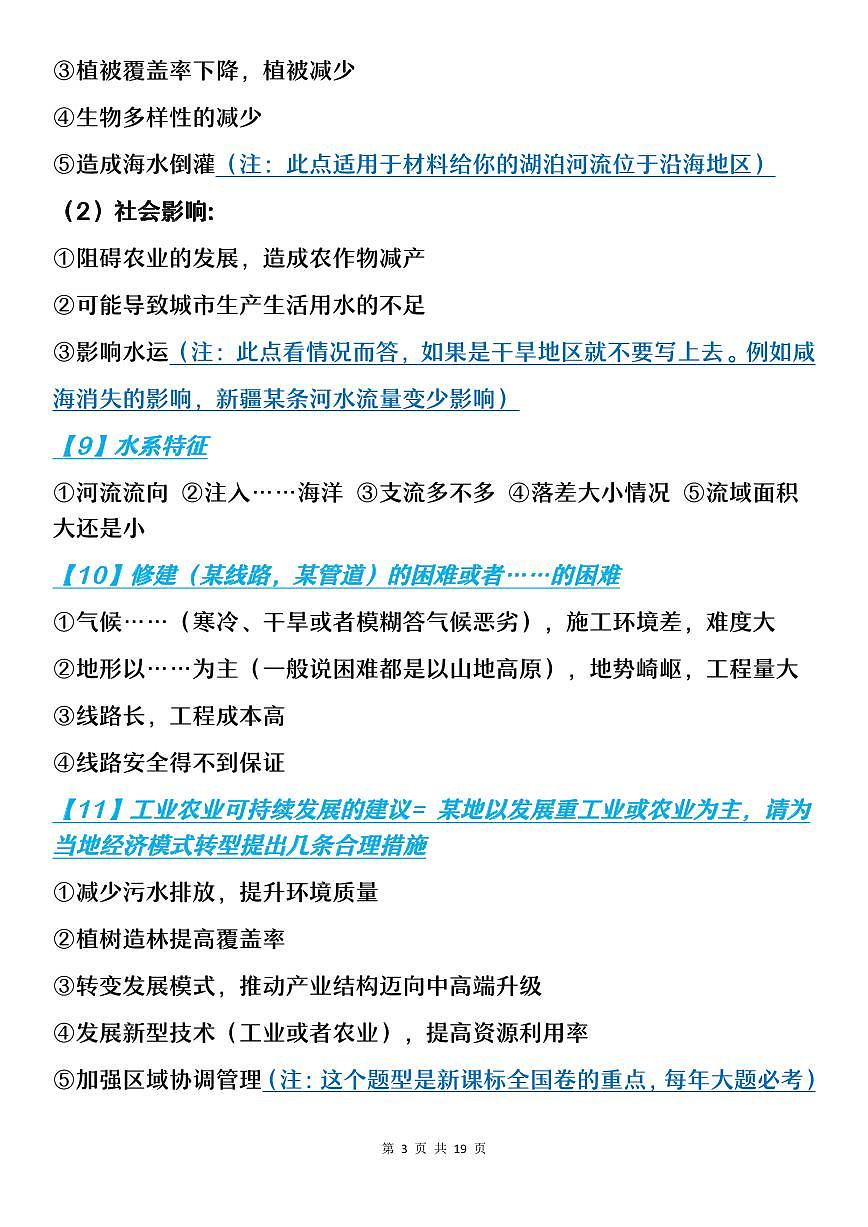 ③植被覆盖率下降，植被减少

④生物多样性的减少

⑤造成海水倒灌（注：此点适用于材料给你的湖泊河流位于沿海地区）

（2）社会影响:

①阻碍农业的发展，造成农作物减产

②可能导致城市生产生活用水的不足

③影响水运（注：此点看情况而答，如果是干旱地区就不要写上去。例如咸海消失的影响，新疆某条河水流量变少影响）

【9】水系特征

①河流流向 ②注入……海洋 ③支流多不多 ④落差大小情况 ⑤流域面积大还是小

【10】修建（某线路，某管道）的困难或者……的困难

①气候……（寒冷、干旱或者模糊答气候恶劣），施工环境差，难度大

②地形以……为主（一般说困难都是以山地高原），地势崎岖，工程量大

③线路长，工程成本高

④线路安全得不到保证

【11】工业农业可持续发展的建议= 某地以发展重工业或农业为主，请为当地经济模式转型提出几条合理措施

①减少污水排放，提升环境质量

②植树造林提高覆盖率

③转变发展模式，推动产业结构迈向中高端升级

④发展新型技术（工业或者农业），提高资源利用率

⑤加强区域协调管理（注：这个题型是新课标全国卷的重点，每年大题必考）

第 3 页 共 19 页